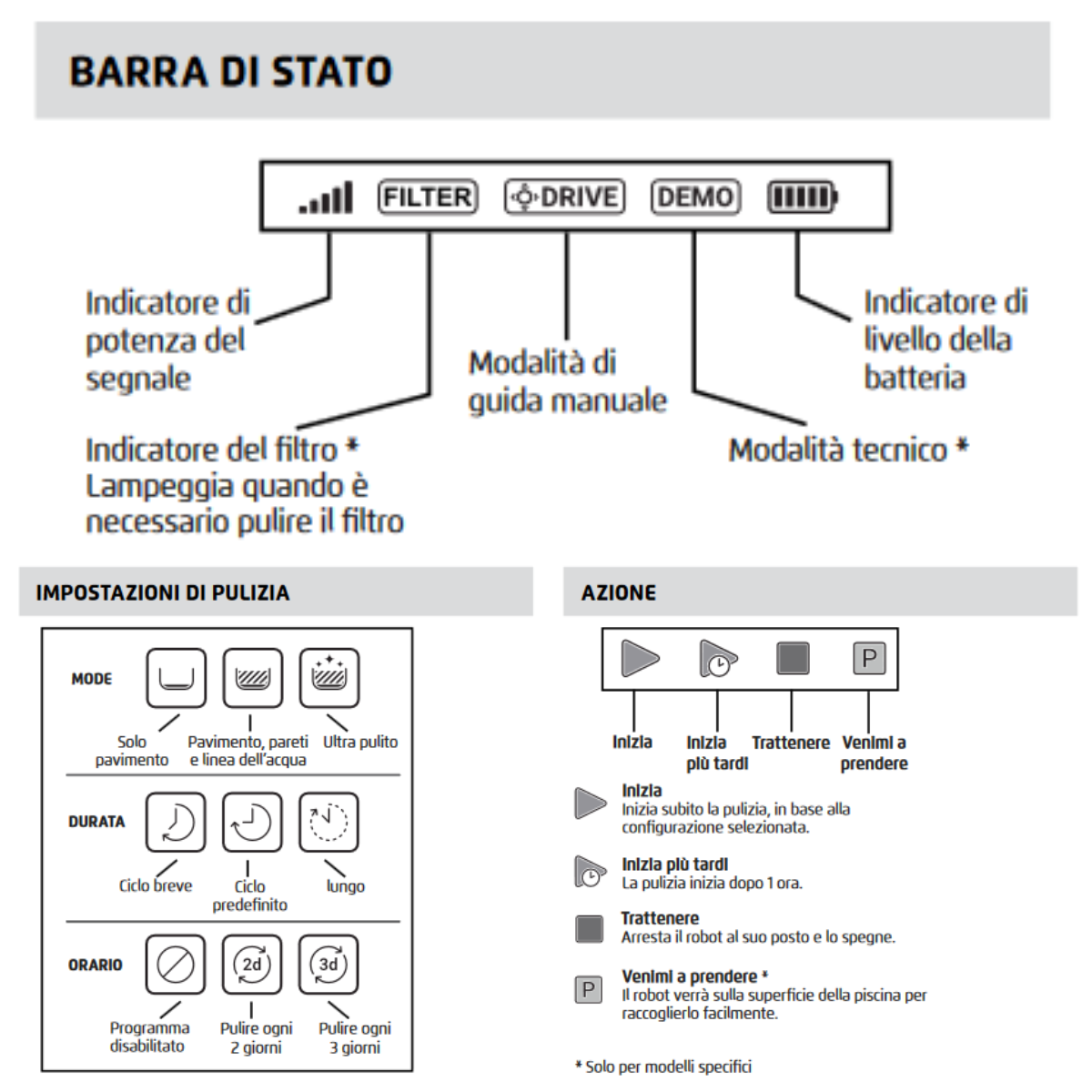 BARRA DI STATO

FILTER DRIVE DEMO

Indicatore di potenza del segnale

Indicatore del filtro *
Lampeggia quando è necessario pulire il filtro

Modalità di guida manuale

Modalità tecnico *

Indicatore di livello della batteria

IMPOSTAZIONI DI PULIZIA

MODE

Solo pavimento

Pavimento, pareti e linea dell'acqua

Ultra pulito

DURATA

Ciclo breve

Ciclo predefinito

lungo

ORARIO

2d

3d

Programma disabilitato

Pulire ogni 2 giorni

Pulire ogni 3 giorni

AZIONE

P

Inizia

Inizia più tardi

Trattenere

Venimi a prendere

Inizia
Inizia subito la pulizia, in base alla configurazione selezionata.

Inizia più tardi
La pulizia inizia dopo 1 ora.

Trattenere
Arresta il robot al suo posto e lo spegne.

P

Venimi a prendere *
Il robot verrà sulla superficie della piscina per raccoglierlo facilmente.

* Solo per modelli specifici